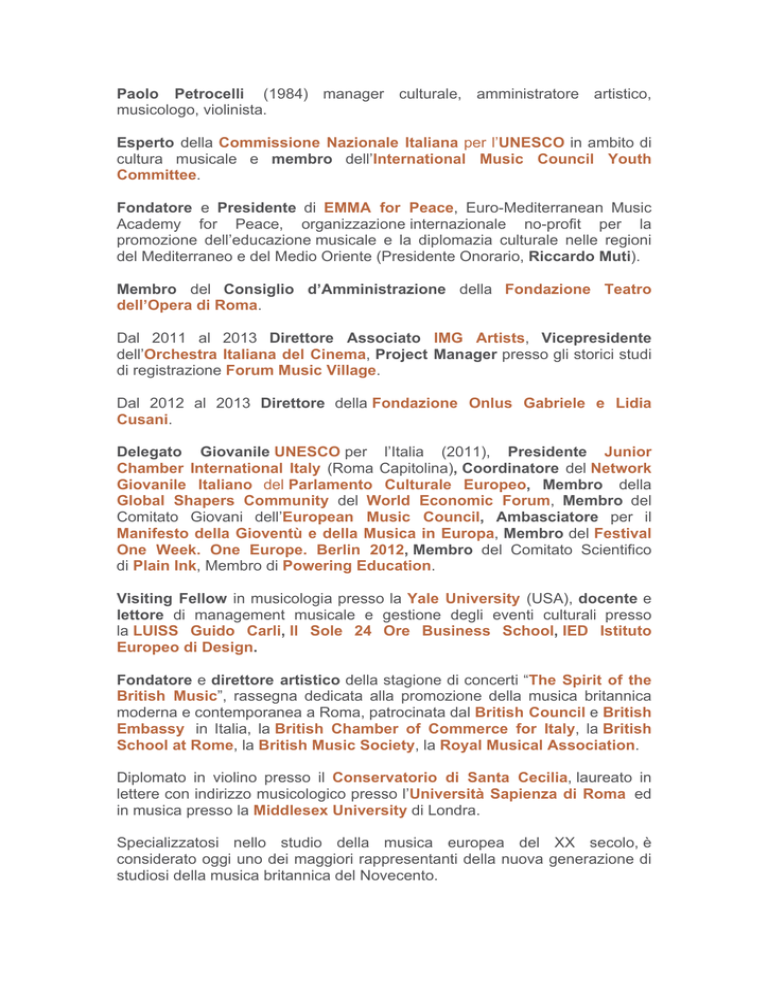 Paolo Petrocelli (1984) manager culturale, amministratore artistico, musicologo, violinista.

Esperto della Commissione Nazionale Italiana per l'UNESCO in ambito di cultura musicale e membro dell'International Music Council Youth Committee.

Fondatore e Presidente di EMMA for Peace, Euro-Mediterranean Music Academy for Peace, organizzazione internazionale no-profit per la promozione dell'educazione musicale e la diplomazia culturale nelle regioni del Mediterraneo e del Medio Oriente (Presidente Onorario, Riccardo Muti).

Membro del Consiglio d'Amministrazione della Fondazione Teatro dell'Opera di Roma.

Dal 2011 al 2013 Direttore Associato IMG Artists, Vicepresidente dell'Orchestra Italiana del Cinema, Project Manager presso gli storici studi di registrazione Forum Music Village.

Dal 2012 al 2013 Direttore della Fondazione Onlus Gabriele e Lidia Cusani.

Delegato Giovanile UNESCO per l'Italia (2011), Presidente Junior Chamber International Italy (Roma Capitolina), Coordinatore del Network Giovanile Italiano del Parlamento Culturale Europeo, Membro della Global Shapers Community del World Economic Forum, Membro del Comitato Giovani dell'European Music Council, Ambasciatore per il Manifesto della Gioventù e della Musica in Europa, Membro del Festival One Week. One Europe. Berlin 2012, Membro del Comitato Scientifico di Plain Ink, Membro di Powering Education.

Visiting Fellow in musicologia presso la Yale University (USA), docente e lettore di management musicale e gestione degli eventi culturali presso la LUISS Guido Carli, Il Sole 24 Ore Business School, IED Istituto Europeo di Design.

Fondatore e direttore artistico della stagione di concerti "The Spirit of the British Music", rassegna dedicata alla promozione della musica britannica moderna e contemporanea a Roma, patrocinata dal British Council e British Embassy in Italia, la British Chamber of Commerce for Italy, la British School at Rome, la British Music Society, la Royal Musical Association.

Diplomato in violino presso il Conservatorio di Santa Cecilia, laureato in lettere con indirizzo musicologico presso l'Università Sapienza di Roma ed in musica presso la Middlesex University di Londra.

Specializzatosi nello studio della musica europea del XX secolo, è considerato oggi uno dei maggiori rappresentanti della nuova generazione di studiosi della musica britannica del Novecento.